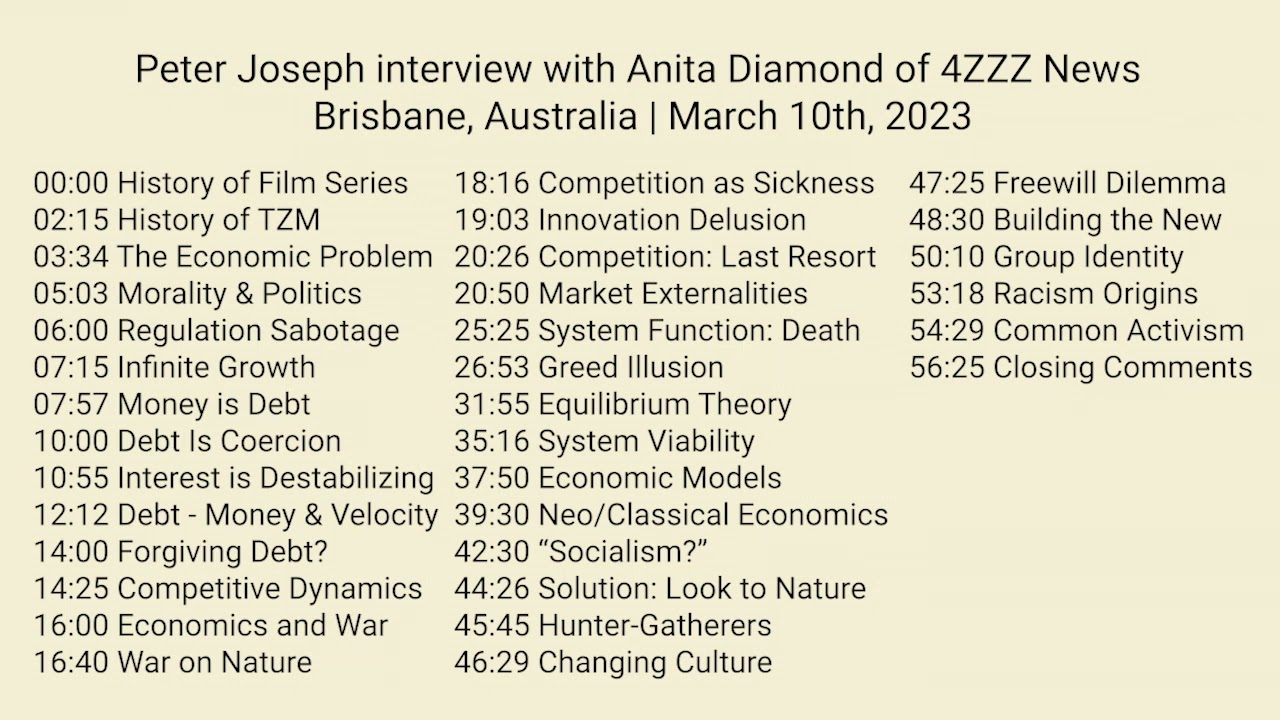 Peter Joseph interview with Anita Diamond of 4ZZZ News
Brisbane, Australia | March 10th, 2023

00:00 History of Film Series
02:15 History of TZM
03:34 The Economic Problem
05:03 Morality & Politics
06:00 Regulation Sabotage
07:15 Infinite Growth
07:57 Money is Debt
10:00 Debt Is Coercion
10:55 Interest is Destabilizing
12:12 Debt - Money & Velocity
14:00 Forgiving Debt?
14:25 Competitive Dynamics
16:00 Economics and War
16:40 War on Nature

18:16 Competition as Sickness
19:03 Innovation Delusion
20:26 Competition: Last Resort
20:50 Market Externalities
25:25 System Function: Death
26:53 Greed Illusion
31:55 Equilibrium Theory
35:16 System Viability
37:50 Economic Models
39:30 Neo/Classical Economics
42:30 "Socialism?"
44:26 Solution: Look to Nature
45:45 Hunter-Gatherers
46:29 Changing Culture

47:25 Freewill Dilemma
48:30 Building the New
50:10 Group Identity
53:18 Racism Origins
54:29 Common Activism
56:25 Closing Comments